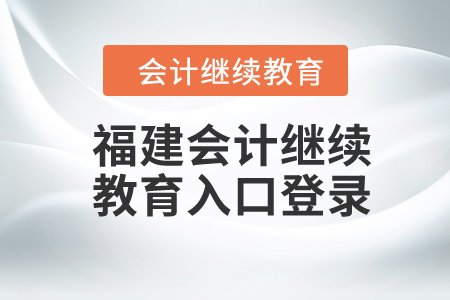 会计继续教育

福建会计继续教育入口登录